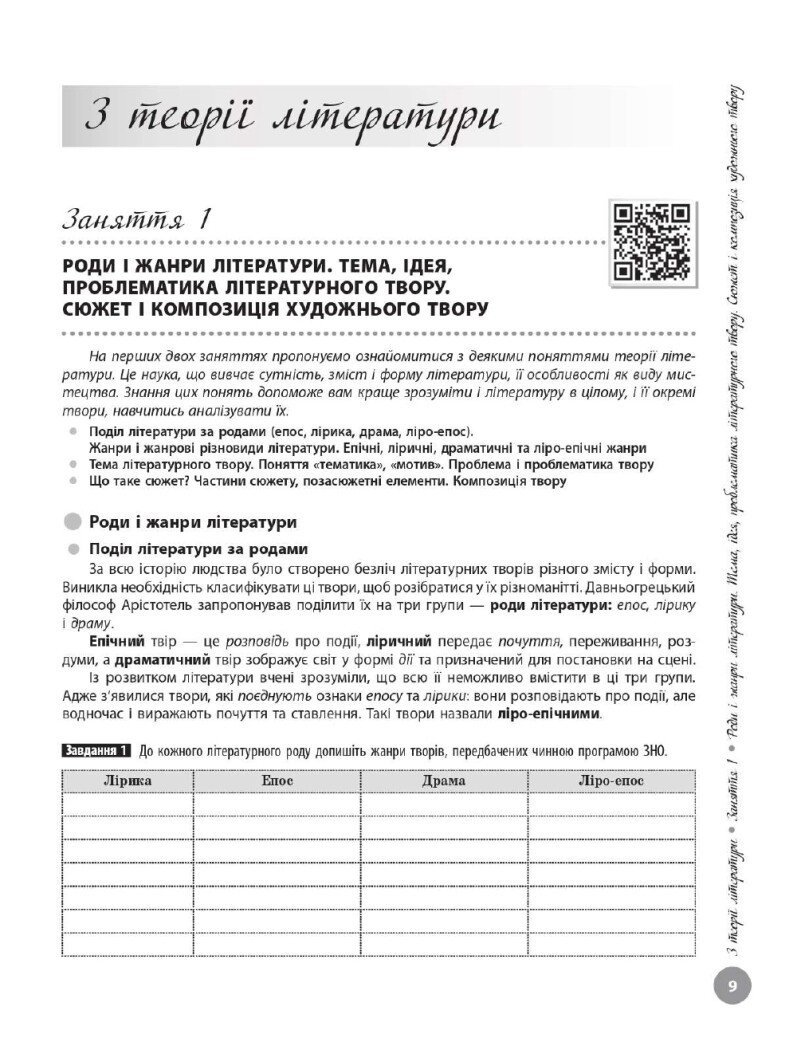 З теорії літератури

Заняття 1

РОДИ І ЖАНРИ ЛІТЕРАТУРИ. ТЕМА, ІДЕЯ, ПРОБЛЕМАТИКА ЛІТЕРАТУРНОГО ТВОРУ. СЮЖЕТ І КОМПОЗИЦІЯ ХУДОЖНЬОГО ТВОРУ

На перших двох заняттях пропонуємо ознайомитися з деякими поняттями теорії літератури. Це наука, що вивчає сутність, зміст і форму літератури, її особливості як виду мистецтва. Знання цих понять допоможе вам краще зрозуміти і літературу в цілому, і її окремі твори, навчитись аналізувати їх.

Поділ літератури за родами (епос, лірика, драма, ліро-епос). Жанри і жанрові різновиди літератури. Епічні, ліричні, драматичні та ліро-епічні жанри
Тема літературного твору. Поняття «тематика», «мотив». Проблема і проблематика твору
Що таке сюжет? Частини сюжету, позасюжетні елементи. Композиція твору

Роди і жанри літератури

Поділ літератури за родами

За всю історію людства було створено безліч літературних творів різного змісту і форми. Виникла необхідність класифікувати ці твори, щоб розібратися у їх різноманітті. Давньогрецький філософ Арістотель запропонував поділити їх на три групи — роди літератури: епос, лірику і драму.

Епічний твір — це розповідь про події, ліричний передає почуття, переживання, роздуми, а драматичний твір зображує світ у формі дії та призначений для постановки на сцені.

Із розвитком літератури вчені зрозуміли, що всю її неможливо вмістити в ці три групи. Адже з'явилися твори, які поєднують ознаки епосу та лірики: вони розповідають про події, але водночас і виражають почуття та ставлення. Такі твори назвали ліро-епічними.

Завдання 1 До кожного літературного роду допишіть жанри творів, передбачених чинною програмою ЗНО.

| Лірика | Епос | Драма | Ліро-епос |
|---|---|---|---|
| | | | |
| | | | |
| | | | |
| | | | |
| | | | |
| | | | |
| | | | |

З теорії літератури • Заняття 1 • Роди і жанри літератури. Тема, ідея, проблематика літературного твору. Сюжет і композиція художнього твору

9